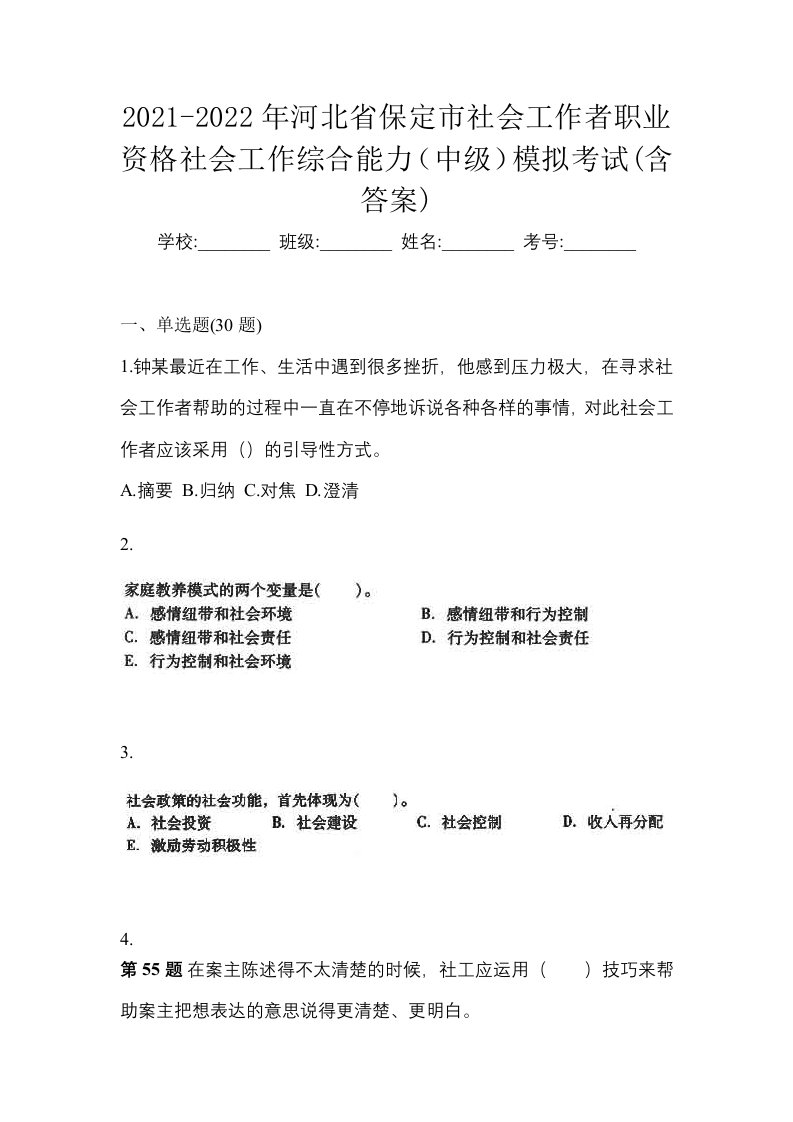 2021-2022年河北省保定市社会工作者职业资格社会工作综合能力（中级）模拟考试(含答案)

学校:________ 班级:________ 姓名:________ 考号:________

一、单选题(30 题)

1.钟某最近在工作、生活中遇到很多挫折，他感到压力极大，在寻求社会工作者帮助的过程中一直在不停地诉说各种各样的事情，对此社会工作者应该采用（）的引导性方式。

A.摘要 B.归纳 C.对焦 D.澄清

2.

家庭教养模式的两个变量是(　　)。
A. 感情纽带和社会环境
B. 感情纽带和行为控制
C. 感情纽带和社会责任
D. 行为控制和社会责任
E. 行为控制和社会环境

3.

社会政策的社会功能，首先体现为(　　)。
A. 社会投资
B. 社会建设
C. 社会控制
D. 收入再分配
E. 激励劳动积极性

4.

第 55 题 在案主陈述得不太清楚的时候，社工应运用（　　）技巧来帮助案主把想表达的意思说得更清楚、更明白。